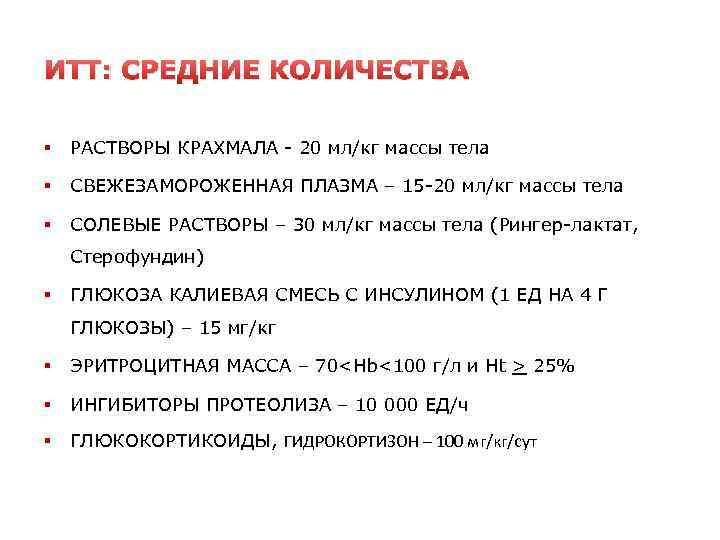 ИТТ: СРЕДНИЕ КОЛИЧЕСТВА

▪ РАСТВОРЫ КРАХМАЛА - 20 мл/кг массы тела

▪ СВЕЖЕЗАМОРОЖЕННАЯ ПЛАЗМА – 15-20 мл/кг массы тела

▪ СОЛЕВЫЕ РАСТВОРЫ – 30 мл/кг массы тела (Рингер-лактат, Стерофундин)

▪ ГЛЮКОЗА КАЛИЕВАЯ СМЕСЬ С ИНСУЛИНОМ (1 ЕД НА 4 Г ГЛЮКОЗЫ) – 15 мг/кг

▪ ЭРИТРОЦИТНАЯ МАССА – 70<Hb<100 г/л и Ht $\geq$ 25%

▪ ИНГИБИТОРЫ ПРОТЕОЛИЗА – 10 000 ЕД/ч

▪ ГЛЮКОКОРТИКОИДЫ, ГИДРОКОРТИЗОН – 100 мг/кг/сут